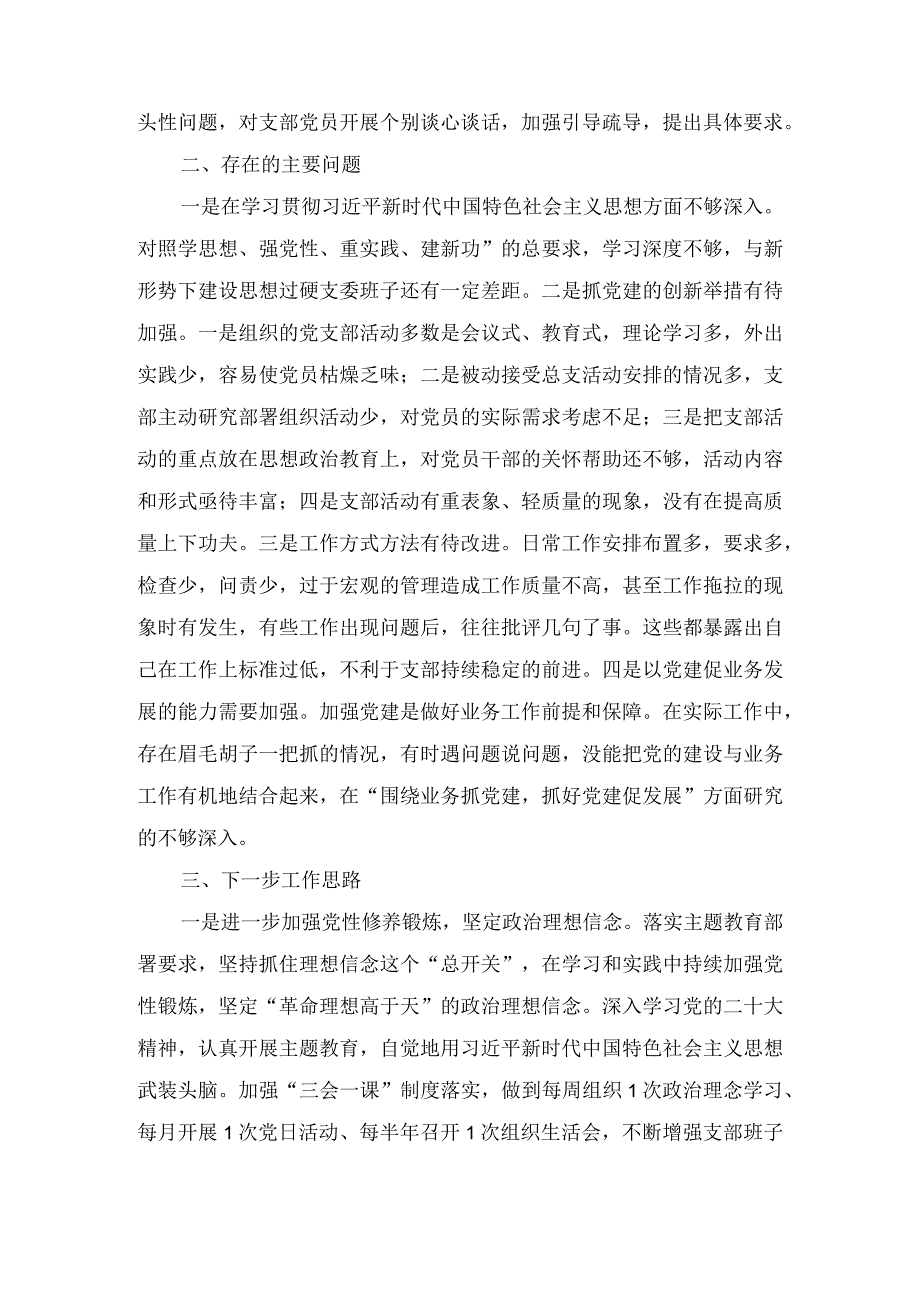 头性问题，对支部党员开展个别谈心谈话，加强引导疏导，提出具体要求。

二、存在的主要问题

一是在学习贯彻习近平新时代中国特色社会主义思想方面不够深入。对照学思想、强党性、重实践、建新功”的总要求，学习深度不够，与新形势下建设思想过硬支委班子还有一定差距。二是抓党建的创新举措有待加强。一是组织的党支部活动多数是会议式、教育式，理论学习多，外出实践少，容易使党员枯燥乏味；二是被动接受总支活动安排的情况多，支部主动研究部署组织活动少，对党员的实际需求考虑不足；三是把支部活动的重点放在思想政治教育上，对党员干部的关怀帮助还不够，活动内容和形式亟待丰富；四是支部活动有重表象、轻质量的现象，没有在提高质量上下功夫。三是工作方式方法有待改进。日常工作安排布置多，要求多，检查少，问责少，过于宏观的管理造成工作质量不高，甚至工作拖拉的现象时有发生，有些工作出现问题后，往往批评几句了事。这些都暴露出自己在工作上标准过低，不利于支部持续稳定的前进。四是以党建促业务发展的能力需要加强。加强党建是做好业务工作前提和保障。在实际工作中，存在眉毛胡子一把抓的情况，有时遇问题说问题，没能把党的建设与业务工作有机地结合起来，在“围绕业务抓党建，抓好党建促发展”方面研究的不够深入。

三、下一步工作思路

一是进一步加强党性修养锻炼，坚定政治理想信念。落实主题教育部署要求，坚持抓住理想信念这个“总开关”，在学习和实践中持续加强党性锻炼，坚定“革命理想高于天”的政治理想信念。深入学习党的二十大精神，认真开展主题教育，自觉地用习近平新时代中国特色社会主义思想武装头脑。加强“三会一课”制度落实，做到每周组织1次政治理念学习、每月开展1次党日活动、每半年召开1次组织生活会，不断增强支部班子